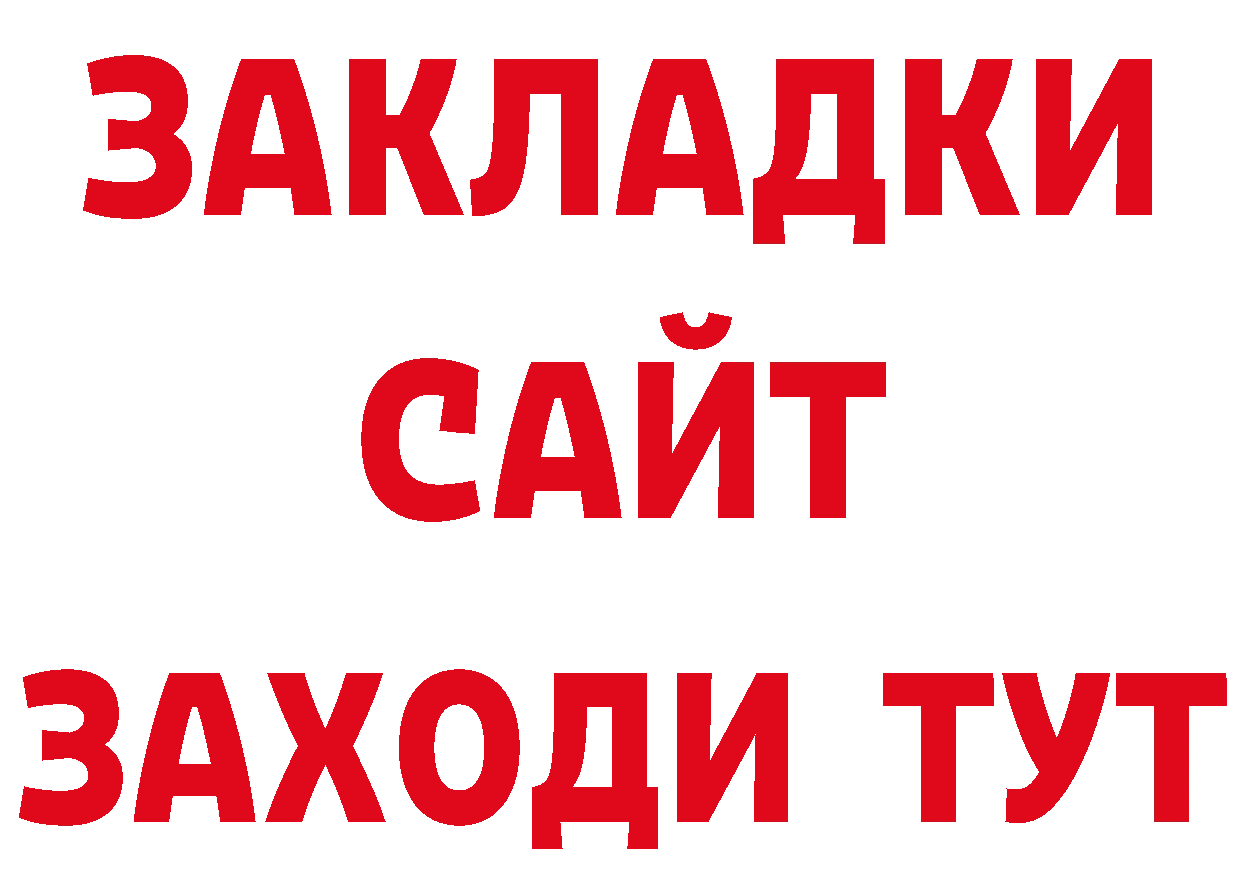 ЗАКЛАДКИ
САЙТ
ЗАХОДИ ТУТ